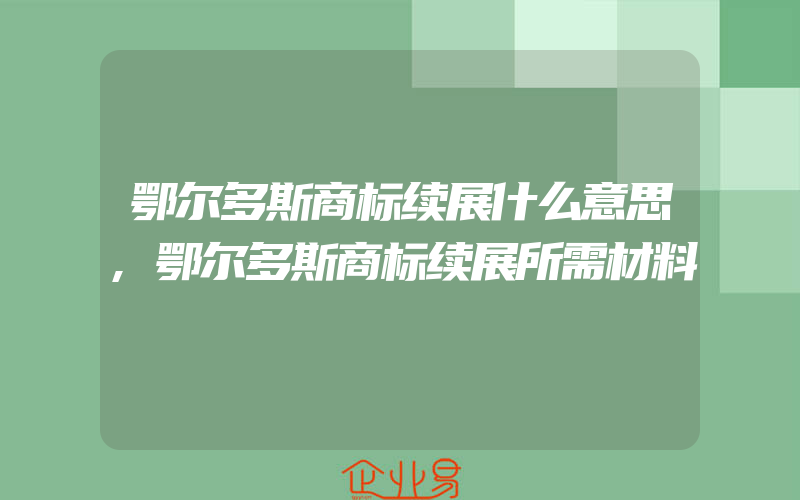 鄂尔多斯商标续展什么意思，鄂尔多斯商标续展所需材料

企业易